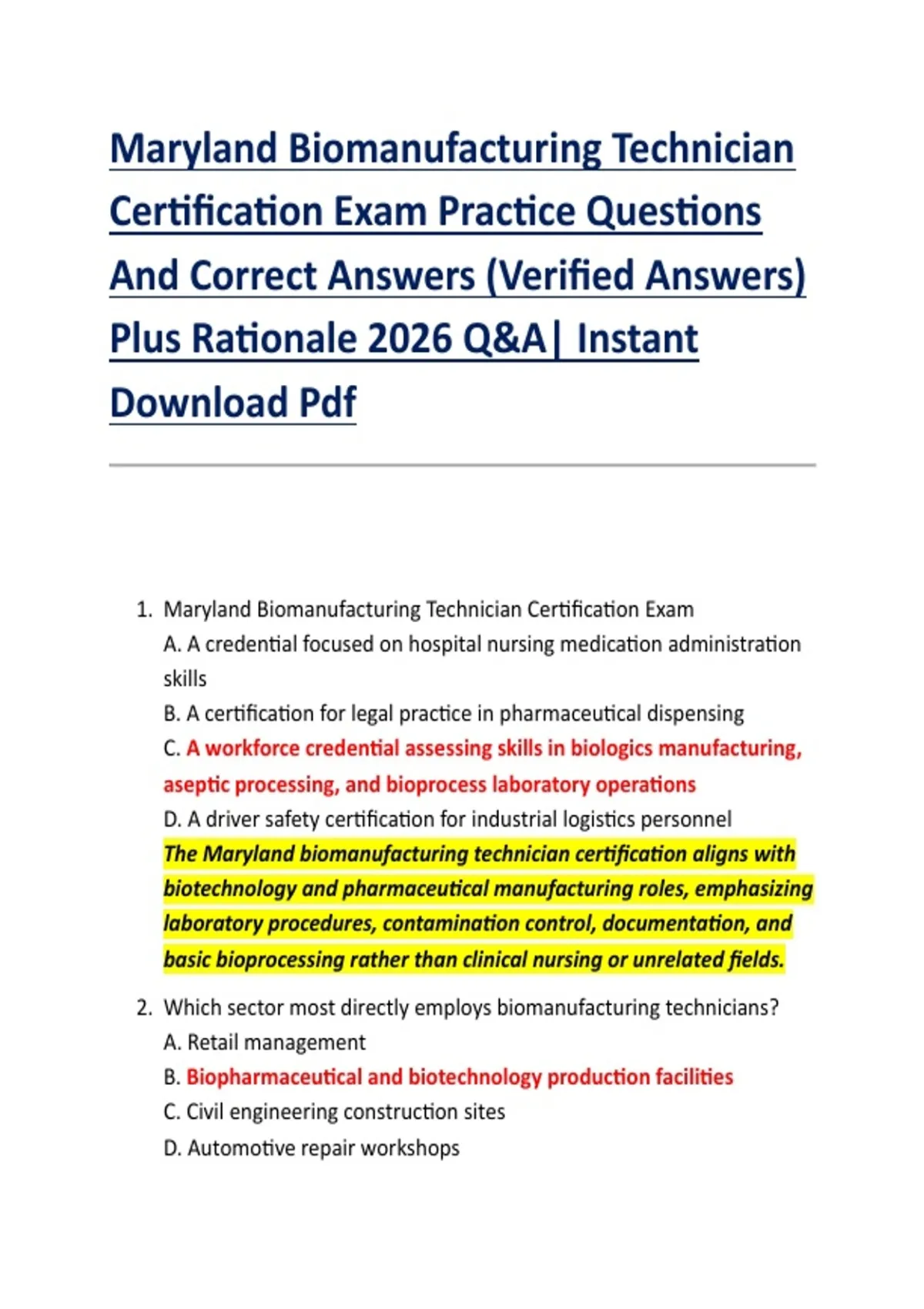 Maryland Biomanufacturing Technician Certification Exam Practice Questions And Correct Answers (Verified Answers) Plus Rationale 2026 Q&A| Instant Download Pdf

1. Maryland Biomanufacturing Technician Certification Exam
A. A credential focused on hospital nursing medication administration skills
B. A certification for legal practice in pharmaceutical dispensing
C. A workforce credential assessing skills in biologics manufacturing, aseptic processing, and bioprocess laboratory operations
D. A driver safety certification for industrial logistics personnel
The Maryland biomanufacturing technician certification aligns with biotechnology and pharmaceutical manufacturing roles, emphasizing laboratory procedures, contamination control, documentation, and basic bioprocessing rather than clinical nursing or unrelated fields.

2. Which sector most directly employs biomanufacturing technicians?
A. Retail management
B. Biopharmaceutical and biotechnology production facilities
C. Civil engineering construction sites
D. Automotive repair workshops